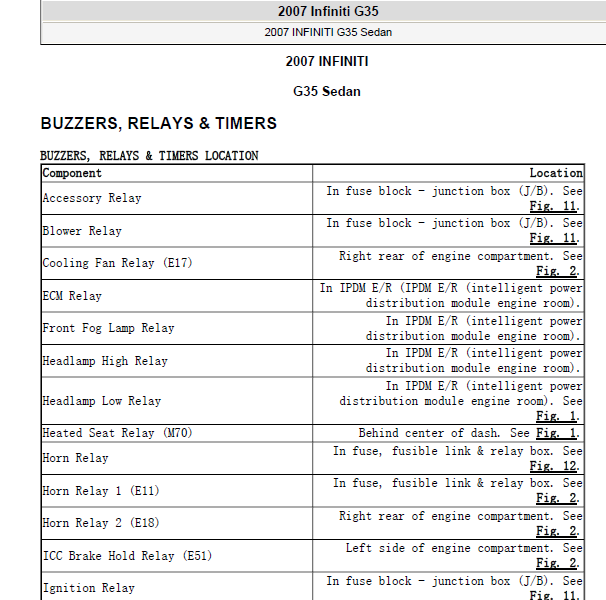 2007 Infiniti G35

2007 INFINITI G35 Sedan

2007 INFINITI

G35 Sedan

BUZZERS, RELAYS & TIMERS

BUZZERS, RELAYS & TIMERS LOCATION

| Component | Location |
|---|---|
| Accessory Relay | In fuse block - junction box (J/B). See Fig. 11. |
| Blower Relay | In fuse block - junction box (J/B). See Fig. 11. |
| Cooling Fan Relay (E17) | Right rear of engine compartment. See Fig. 2. |
| ECM Relay | In IPDM E/R (IPDM E/R (intelligent power distribution module engine room). |
| Front Fog Lamp Relay | In IPDM E/R (intelligent power distribution module engine room). |
| Headlamp High Relay | In IPDM E/R (intelligent power distribution module engine room). |
| Headlamp Low Relay | In IPDM E/R (intelligent power distribution module engine room). See Fig. 1. |
| Heated Seat Relay (M70) | Behind center of dash. See Fig. 1. |
| Horn Relay | In fuse, fusible link & relay box. See Fig. 12. |
| Horn Relay 1 (E11) | In fuse, fusible link & relay box. See Fig. 2. |
| Horn Relay 2 (E18) | Right rear of engine compartment. See Fig. 2. |
| ICC Brake Hold Relay (E51) | Left side of engine compartment. See Fig. 2. |
| Ignition Relay | In fuse block - junction box (J/B). See Fig. 11. |